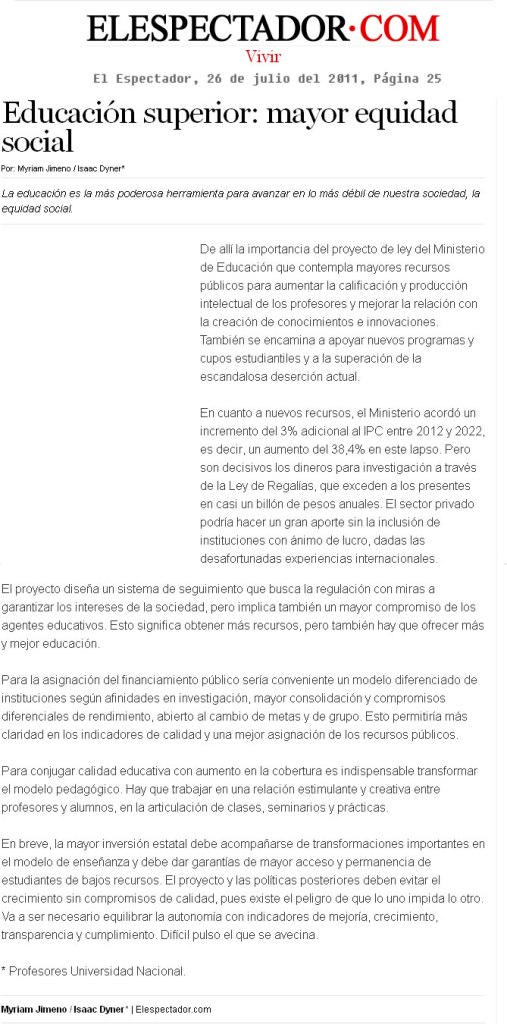 ELESPECTADOR·COM
Vivir
El Espectador, 26 de julio del 2011, Página 25

Educación superior: mayor equidad social

Por: Myriam Jimeno / Isaac Dyner*

La educación es la más poderosa herramienta para avanzar en lo más débil de nuestra sociedad, la equidad social.

De allí la importancia del proyecto de ley del Ministerio de Educación que contempla mayores recursos públicos para aumentar la calificación y producción intelectual de los profesores y mejorar la relación con la creación de conocimientos e innovaciones. También se encamina a apoyar nuevos programas y cupos estudiantiles y a la superación de la escandalosa deserción actual.

En cuanto a nuevos recursos, el Ministerio acordó un incremento del 3% adicional al IPC entre 2012 y 2022, es decir, un aumento del 38,4% en este lapso. Pero son decisivos los dineros para investigación a través de la Ley de Regalías, que exceden a los presentes en casi un billón de pesos anuales. El sector privado podría hacer un gran aporte sin la inclusión de instituciones con ánimo de lucro, dadas las desafortunadas experiencias internacionales.

El proyecto diseña un sistema de seguimiento que busca la regulación con miras a garantizar los intereses de la sociedad, pero implica también un mayor compromiso de los agentes educativos. Esto significa obtener más recursos, pero también hay que ofrecer más y mejor educación.

Para la asignación del financiamiento público sería conveniente un modelo diferenciado de instituciones según afinidades en investigación, mayor consolidación y compromisos diferenciales de rendimiento, abierto al cambio de metas y de grupo. Esto permitiría más claridad en los indicadores de calidad y una mejor asignación de los recursos públicos.

Para conjugar calidad educativa con aumento en la cobertura es indispensable transformar el modelo pedagógico. Hay que trabajar en una relación estimulante y creativa entre profesores y alumnos, en la articulación de clases, seminarios y prácticas.

En breve, la mayor inversión estatal debe acompañarse de transformaciones importantes en el modelo de enseñanza y debe dar garantías de mayor acceso y permanencia de estudiantes de bajos recursos. El proyecto y las políticas posteriores deben evitar el crecimiento sin compromisos de calidad, pues existe el peligro de que lo uno impida lo otro. Va a ser necesario equilibrar la autonomía con indicadores de mejoría, crecimiento, transparencia y cumplimiento. Difícil pulso el que se avecina.

* Profesores Universidad Nacional.

Myriam Jimeno / Isaac Dyner* | Elespectador.com